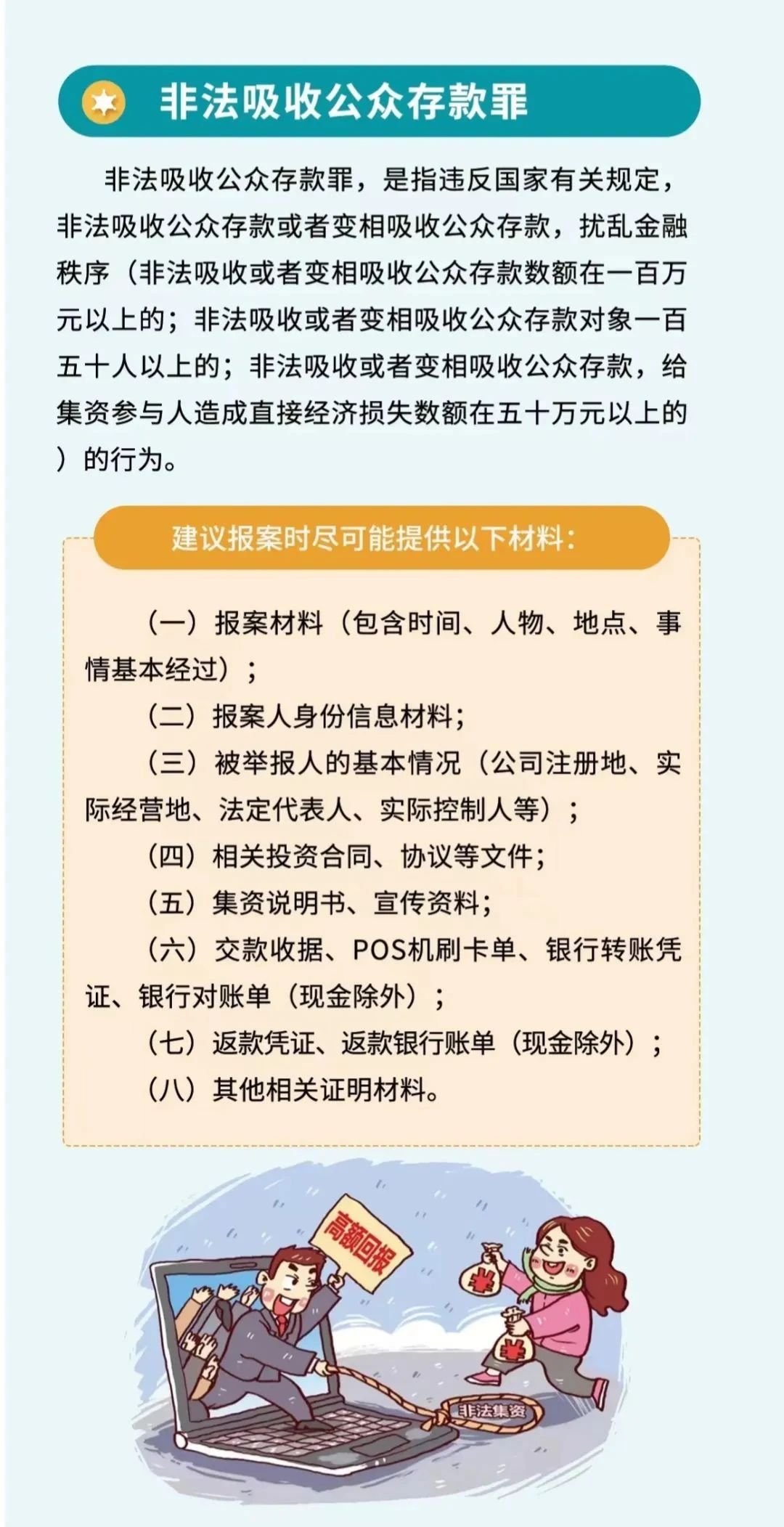 非法吸收公众存款罪

非法吸收公众存款罪，是指违反国家有关规定，非法吸收公众存款或者变相吸收公众存款，扰乱金融秩序（非法吸收或者变相吸收公众存款数额在一百万元以上的；非法吸收或者变相吸收公众存款对象一百五十人以上的；非法吸收或者变相吸收公众存款，给集资参与人造成直接经济损失数额在五十万元以上的）的行为。

建议报案时尽可能提供以下材料：

（一）报案材料（包含时间、人物、地点、事情基本经过）；

（二）报案人身份信息材料；

（三）被举报人的基本情况（公司注册地、实际经营地、法定代表人、实际控制人等）；

（四）相关投资合同、协议等文件；

（五）集资说明书、宣传资料；

（六）交款收据、POS机刷卡单、银行转账凭证、银行对账单（现金除外）；

（七）返款凭证、返款银行账单（现金除外）；

（八）其他相关证明材料。

高额回报

¥

¥

非法集资